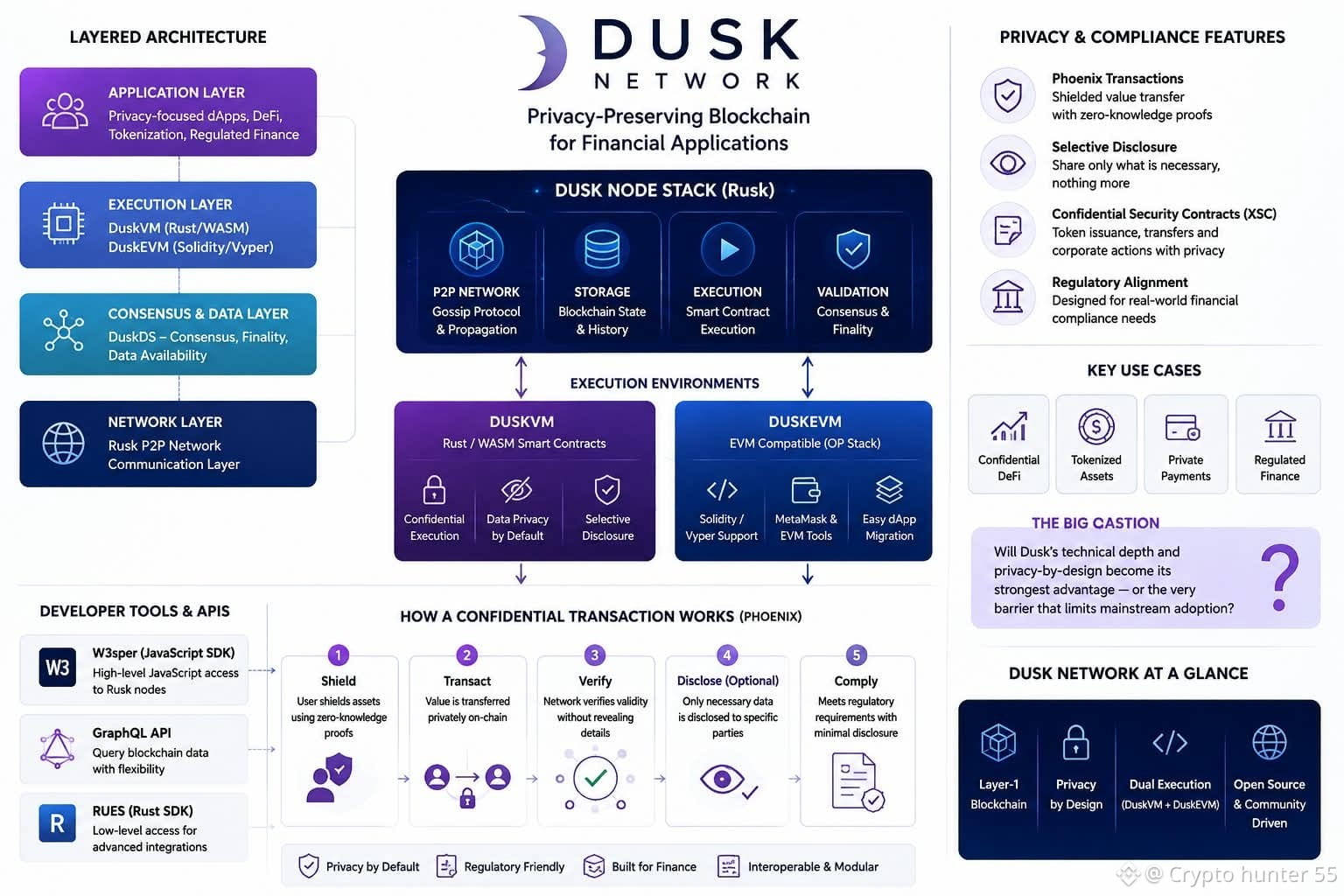 LAYERED ARCHITECTURE

APPLICATION LAYER
Privacy-focused dApps, DeFi, Tokenization, Regulated Finance

EXECUTION LAYER
DuskVM (Rust/WASM)
DuskEVM (Solidity/Vyper)

CONSENSUS & DATA LAYER
DuskDS – Consensus, Finality, Data Availability

NETWORK LAYER
Rusk P2P Network
Communication Layer

DUSK
NETWORK

Privacy-Preserving Blockchain for Financial Applications

DUSK NODE STACK (Rusk)

P2P NETWORK
Gossip Protocol & Propagation

STORAGE
Blockchain State & History

EXECUTION
Smart Contract Execution

VALIDATION
Consensus & Finality

EXECUTION ENVIRONMENTS

DUSKVM
Rust / WASM Smart Contracts

Confidential Execution

Data Privacy by Default

Selective Disclosure

DUSKEVM
EVM Compatible (OP Stack)

Solidity / Vyper Support

MetaMask & EVM Tools

Easy dApp Migration

PRIVACY & COMPLIANCE FEATURES

Phoenix Transactions
Shielded value transfer with zero-knowledge proofs

Selective Disclosure
Share only what is necessary, nothing more

Confidential Security Contracts (XSC)
Token issuance, transfers and corporate actions with privacy

Regulatory Alignment
Designed for real-world financial compliance needs

KEY USE CASES

Confidential DeFi

Tokenized Assets

Private Payments

Regulated Finance

THE BIG CASTION

Will Dusk's technical depth and privacy-by-design become its strongest advantage — or the very barrier that limits mainstream adoption?

?

DEVELOPER TOOLS & APIS

W3

W3sper (JavaScript SDK)
High-level JavaScript access to Rusk nodes

GraphQL API
Query blockchain data with flexibility

R

RUES (Rust SDK)
Low-level access for advanced integrations

HOW A CONFIDENTIAL TRANSACTION WORKS (PHOENIX)

1
Shield
User shields assets using zero-knowledge proofs

2
Transact
Value is transferred privately on-chain

3
Verify
Network verifies validity without revealing details

4
Disclose (Optional)
Only necessary data is disclosed to specific parties

5
Comply
Meets regulatory requirements with minimal disclosure

Privacy by Default
Regulatory Friendly
Built for Finance
Interoperable & Modular

DUSK NETWORK AT A GLANCE

Layer-1 Blockchain

Privacy by Design

Dual Execution (DuskVM + DuskEVM)

Open Source & Community Driven

@ Crypto hunter 55